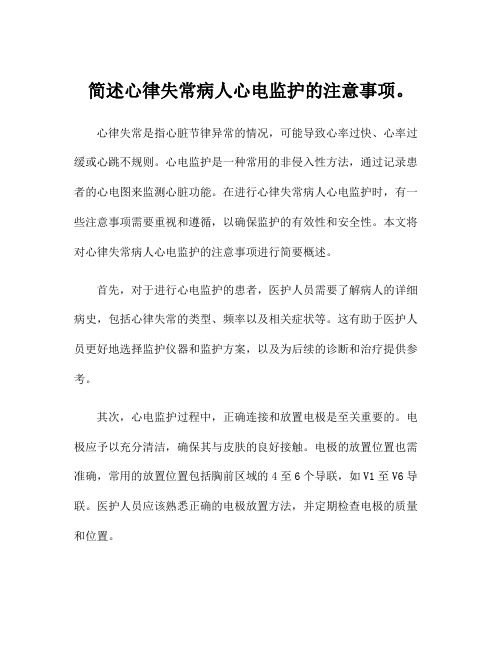 简述心律失常病人心电监护的注意事项。

心律失常是指心脏节律异常的情况，可能导致心率过快、心率过缓或心跳不规则。心电监护是一种常用的非侵入性方法，通过记录患者的心电图来监测心脏功能。在进行心律失常病人心电监护时，有一些注意事项需要重视和遵循，以确保监护的有效性和安全性。本文将对心律失常病人心电监护的注意事项进行简要概述。

首先，对于进行心电监护的患者，医护人员需要了解病人的详细病史，包括心律失常的类型、频率以及相关症状等。这有助于医护人员更好地选择监护仪器和监护方案，以及为后续的诊断和治疗提供参考。

其次，心电监护过程中，正确连接和放置电极是至关重要的。电极应予以充分清洁，确保其与皮肤的良好接触。电极的放置位置也需准确，常用的放置位置包括胸前区域的 4 至 6 个导联，如 V1 至 V6 导联。医护人员应该熟悉正确的电极放置方法，并定期检查电极的质量和位置。